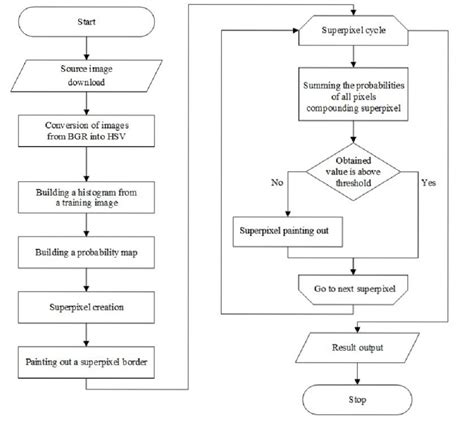 Start

Source image download

Conversion of images from BGR into HSV

Building a histogram from a training image

Building a probability map

Superpixel creation

Painting out a superpixel border

Superpixel cycle

Summing the probabilities of all pixels compounding superpixel

Obtained value is above threshold

No

Yes

Superpixel painting out

Go to next superpixel

Result output

Stop